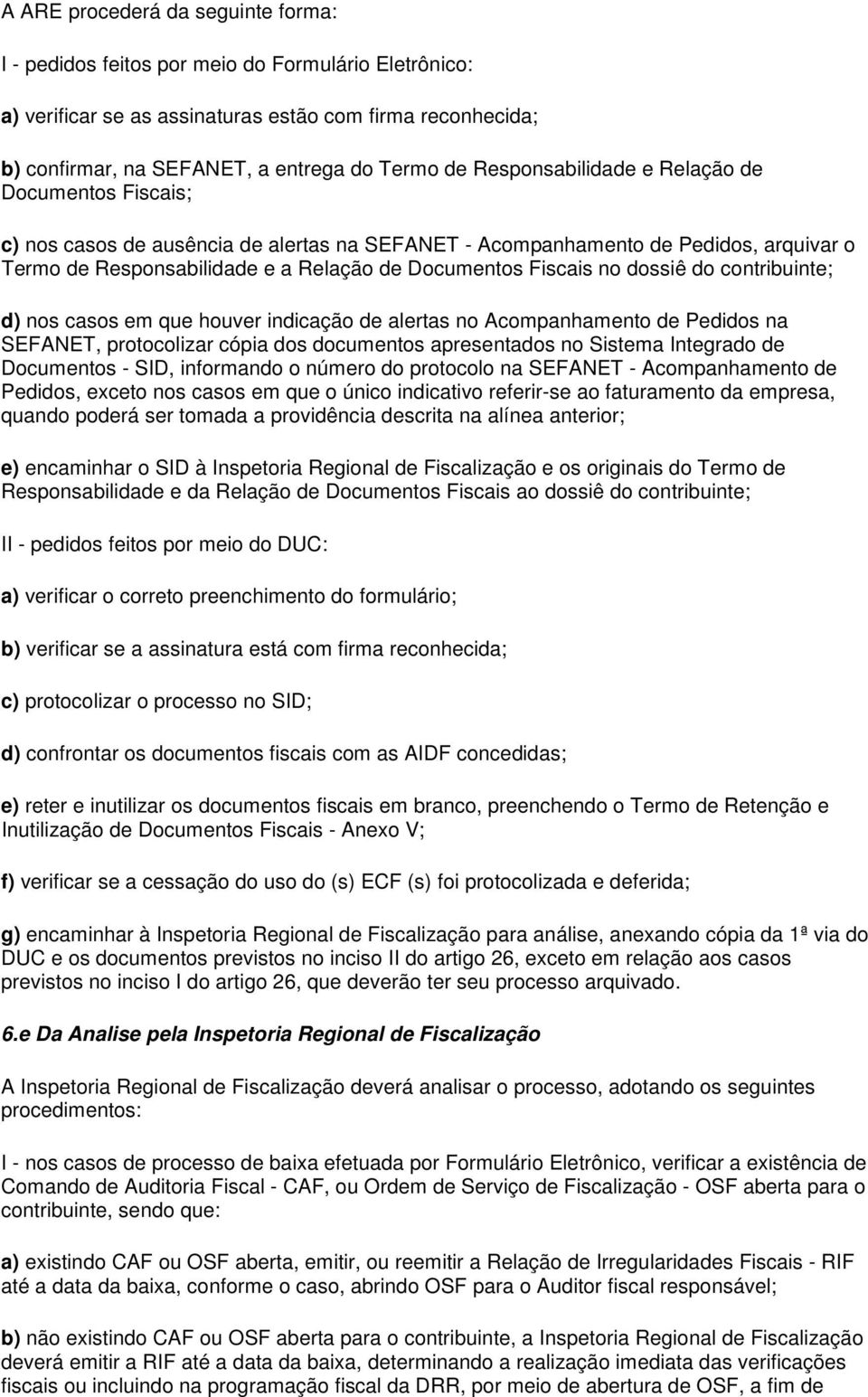 A ARE procederá da seguinte forma:

I - pedidos feitos por meio do Formulário Eletrônico:

a) verificar se as assinaturas estão com firma reconhecida;

b) confirmar, na SEFANET, a entrega do Termo de Responsabilidade e Relação de Documentos Fiscais;

c) nos casos de ausência de alertas na SEFANET - Acompanhamento de Pedidos, arquivar o Termo de Responsabilidade e a Relação de Documentos Fiscais no dossiê do contribuinte;

d) nos casos em que houver indicação de alertas no Acompanhamento de Pedidos na SEFANET, protocolizar cópia dos documentos apresentados no Sistema Integrado de Documentos - SID, informando o número do protocolo na SEFANET - Acompanhamento de Pedidos, exceto nos casos em que o único indicativo referir-se ao faturamento da empresa, quando poderá ser tomada a providência descrita na alínea anterior;

e) encaminhar o SID à Inspetoria Regional de Fiscalização e os originais do Termo de Responsabilidade e da Relação de Documentos Fiscais ao dossiê do contribuinte;

II - pedidos feitos por meio do DUC:

a) verificar o correto preenchimento do formulário;

b) verificar se a assinatura está com firma reconhecida;

c) protocolizar o processo no SID;

d) confrontar os documentos fiscais com as AIDF concedidas;

e) reter e inutilizar os documentos fiscais em branco, preenchendo o Termo de Retenção e Inutilização de Documentos Fiscais - Anexo V;

f) verificar se a cessação do uso do (s) ECF (s) foi protocolizada e deferida;

g) encaminhar à Inspetoria Regional de Fiscalização para análise, anexando cópia da 1ª via do DUC e os documentos previstos no inciso II do artigo 26, exceto em relação aos casos previstos no inciso I do artigo 26, que deverão ter seu processo arquivado.

6.e Da Analise pela Inspetoria Regional de Fiscalização

A Inspetoria Regional de Fiscalização deverá analisar o processo, adotando os seguintes procedimentos:

I - nos casos de processo de baixa efetuada por Formulário Eletrônico, verificar a existência de Comando de Auditoria Fiscal - CAF, ou Ordem de Serviço de Fiscalização - OSF aberta para o contribuinte, sendo que:

a) existindo CAF ou OSF aberta, emitir, ou reemitir a Relação de Irregularidades Fiscais - RIF até a data da baixa, conforme o caso, abrindo OSF para o Auditor fiscal responsável;

b) não existindo CAF ou OSF aberta para o contribuinte, a Inspetoria Regional de Fiscalização deverá emitir a RIF até a data da baixa, determinando a realização imediata das verificações fiscais ou incluindo na programação fiscal da DRR, por meio de abertura de OSF, a fim de